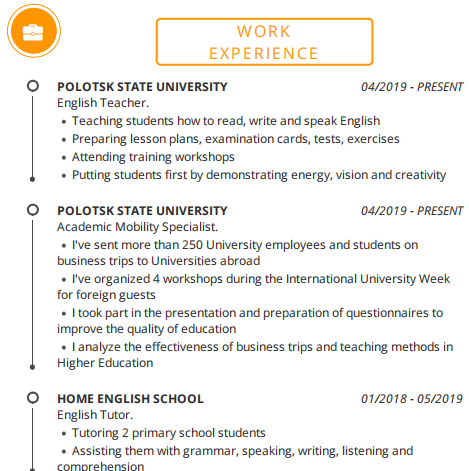 WORK EXPERIENCE

POLOTSK STATE UNIVERSITY
04/2019 - PRESENT
English Teacher.
• Teaching students how to read, write and speak English
• Preparing lesson plans, examination cards, tests, exercises
• Attending training workshops
• Putting students first by demonstrating energy, vision and creativity

POLOTSK STATE UNIVERSITY
04/2019 - PRESENT
Academic Mobility Specialist.
• I've sent more than 250 University employees and students on business trips to Universities abroad
• I've organized 4 workshops during the International University Week for foreign guests
• I took part in the presentation and preparation of questionnaires to improve the quality of education
• I analyze the effectiveness of business trips and teaching methods in Higher Education

HOME ENGLISH SCHOOL
01/2018 - 05/2019
English Tutor.
• Tutoring 2 primary school students
• Assisting them with grammar, speaking, writing, listening and comprehension